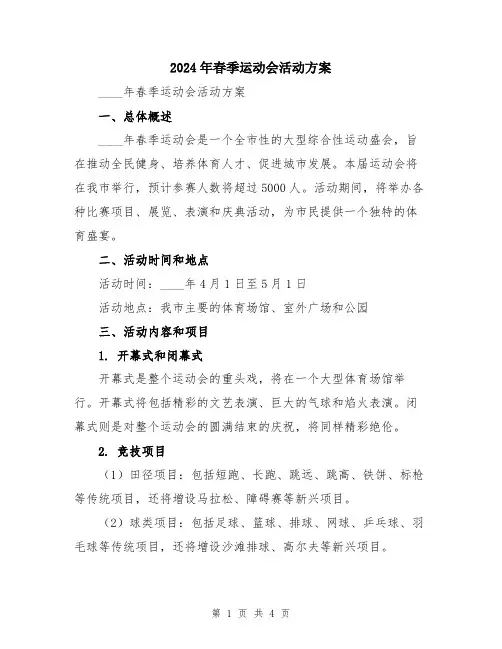 2024年春季运动会活动方案

____年春季运动会活动方案

一、总体概述

____年春季运动会是一个全市性的大型综合性运动盛会，旨在推动全民健身、培养体育人才、促进城市发展。本届运动会将在我市举行，预计参赛人数将超过5000人。活动期间，将举办各种比赛项目、展览、表演和庆典活动，为市民提供一个独特的体育盛宴。

二、活动时间和地点

活动时间：____年4月1日至5月1日

活动地点：我市主要的体育场馆、室外广场和公园

三、活动内容和项目

1. 开幕式和闭幕式

开幕式是整个运动会的重头戏，将在一个大型体育场馆举行。开幕式将包括精彩的文艺表演、巨大的气球和焰火表演。闭幕式则是对整个运动会的圆满结束的庆祝，将同样精彩绝伦。

2. 竞技项目

（1）田径项目：包括短跑、长跑、跳远、跳高、铁饼、标枪等传统项目，还将增设马拉松、障碍赛等新兴项目。

（2）球类项目：包括足球、篮球、排球、网球、乒乓球、羽毛球等传统项目，还将增设沙滩排球、高尔夫等新兴项目。

第 1 页 共 4 页